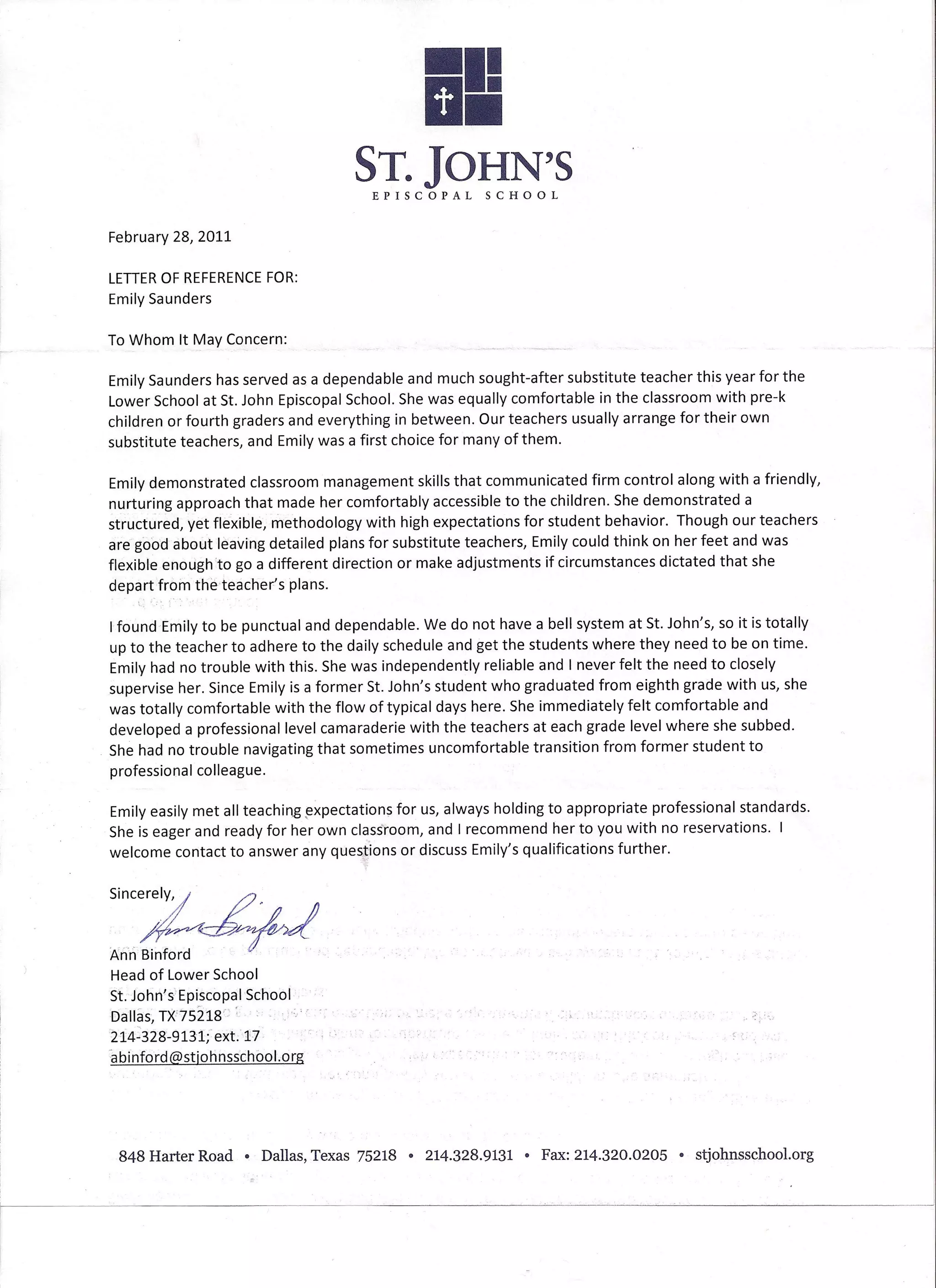 ST. JOHN'S
EPISCOPAL SCHOOL

February 28, 2011

LETTER OF REFERENCE FOR:
Emily Saunders

To Whom It May Concern:

Emily Saunders has served as a dependable and much sought-after substitute teacher this year for the Lower School at St. John Episcopal School. She was equally comfortable in the classroom with pre-k children or fourth graders and everything in between. Our teachers usually arrange for their own substitute teachers, and Emily was a first choice for many of them.

Emily demonstrated classroom management skills that communicated firm control along with a friendly, nurturing approach that made her comfortably accessible to the children. She demonstrated a structured, yet flexible, methodology with high expectations for student behavior. Though our teachers are good about leaving detailed plans for substitute teachers, Emily could think on her feet and was flexible enough to go a different direction or make adjustments if circumstances dictated that she depart from the teacher's plans.

I found Emily to be punctual and dependable. We do not have a bell system at St. John's, so it is totally up to the teacher to adhere to the daily schedule and get the students where they need to be on time. Emily had no trouble with this. She was independently reliable and I never felt the need to closely supervise her. Since Emily is a former St. John's student who graduated from eighth grade with us, she was totally comfortable with the flow of typical days here. She immediately felt comfortable and developed a professional level camaraderie with the teachers at each grade level where she subbed. She had no trouble navigating that sometimes uncomfortable transition from former student to professional colleague.

Emily easily met all teaching expectations for us, always holding to appropriate professional standards. She is eager and ready for her own classroom, and I recommend her to you with no reservations. I welcome contact to answer any questions or discuss Emily's qualifications further.

Sincerely,
Ann Binford
Ann Binford
Head of Lower School
St. John's Episcopal School
Dallas, TX 75218
214-328-9131; ext. 17
abinford@stjohnsschool.org

848 Harter Road • Dallas, Texas 75218 • 214.328.9131 • Fax: 214.320.0205 • stjohnsschool.org